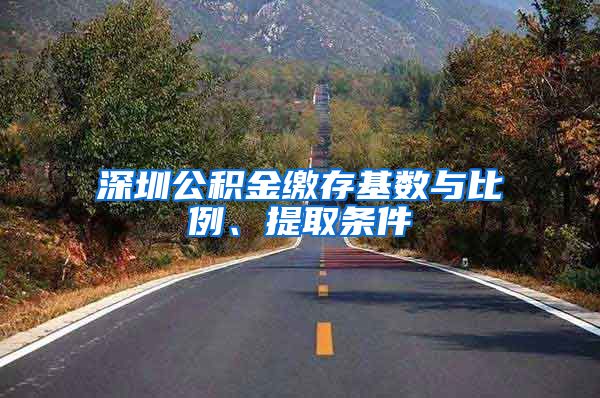 深圳公积金缴存基数与比例、提取条件